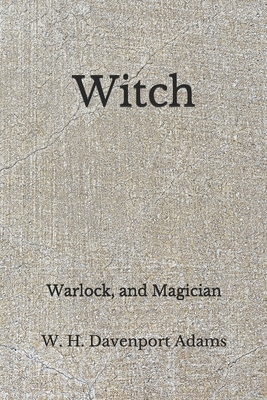 Witch

Warlock, and Magician

W. H. Davenport Adams